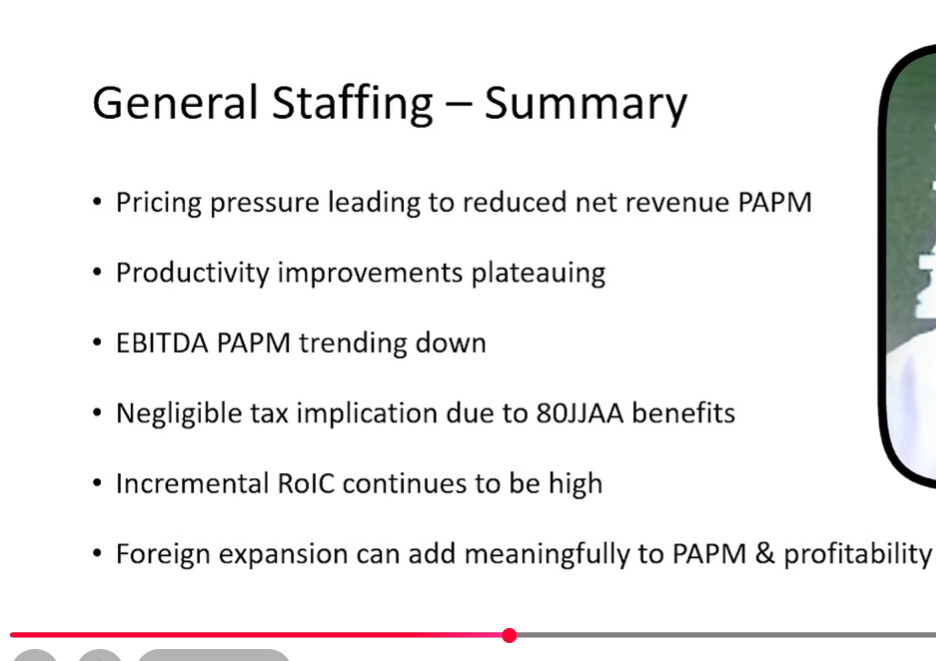 General Staffing – Summary

• Pricing pressure leading to reduced net revenue PAPM

• Productivity improvements plateauing

• EBITDA PAPM trending down

• Negligible tax implication due to 80JJAA benefits

• Incremental RoIC continues to be high

• Foreign expansion can add meaningfully to PAPM & profitability